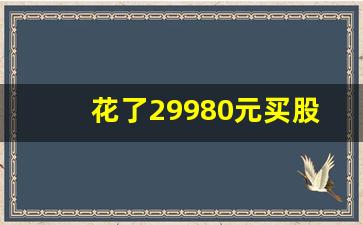 花了29980元买股